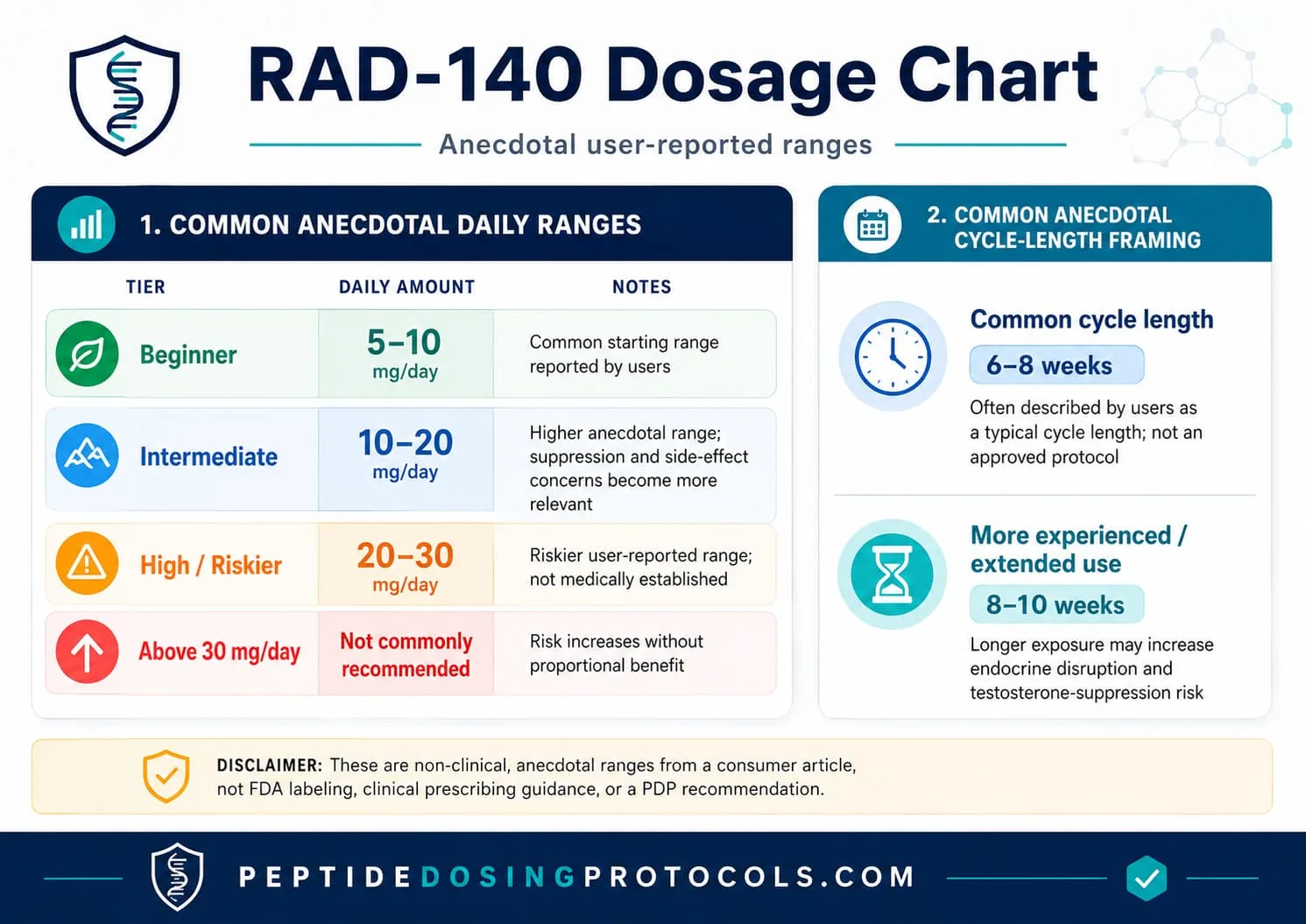 RAD-140 Dosage Chart

Anecdotal user-reported ranges

1. COMMON ANECDOTAL DAILY RANGES

| TIER | DAILY AMOUNT | NOTES |
|---|---|---|
| Beginner | 5–10 mg/day | Common starting range reported by users |
| Intermediate | 10–20 mg/day | Higher anecdotal range; suppression and side-effect concerns become more relevant |
| High / Riskier | 20–30 mg/day | Riskier user-reported range; not medically established |
| Above 30 mg/day | Not commonly recommended | Risk increases without proportional benefit |

2. COMMON ANECDOTAL CYCLE-LENGTH FRAMING

Common cycle length

6–8 weeks

Often described by users as a typical cycle length; not an approved protocol

More experienced / extended use

8–10 weeks

Longer exposure may increase endocrine disruption and testosterone-suppression risk

DISCLAIMER: These are non-clinical, anecdotal ranges from a consumer article, not FDA labeling, clinical prescribing guidance, or a PDP recommendation.

PEPTIDEDOSINGPROTOCOLS.COM